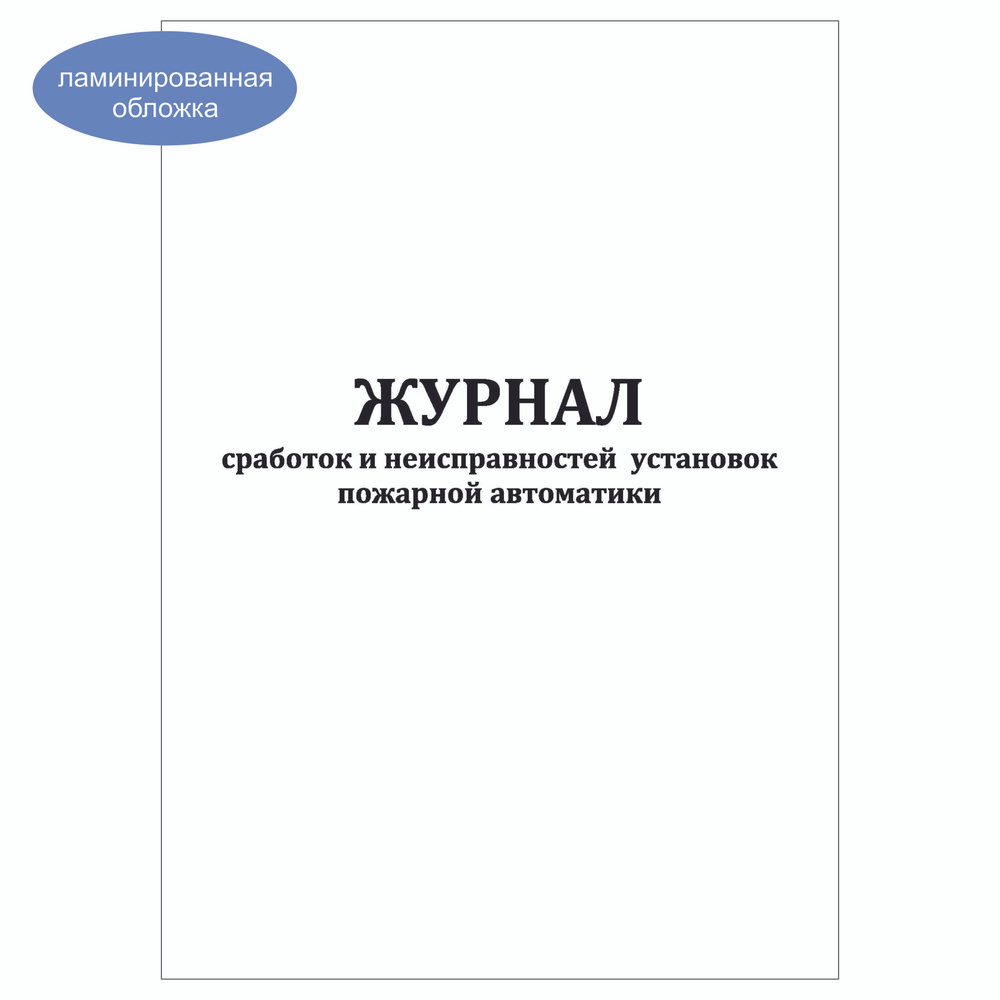 ламинированная обложка

ЖУРНАЛ

сработок и неисправностей установок пожарной автоматики